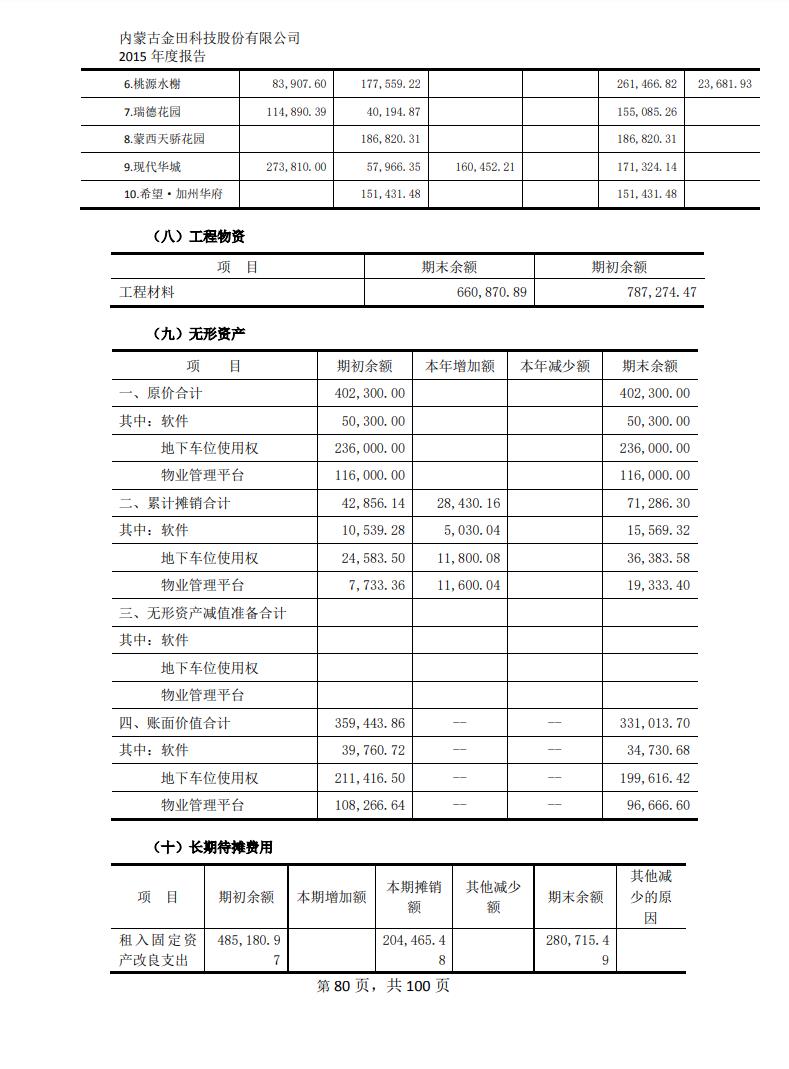 内蒙古金田科技股份有限公司
2015 年度报告

| 6.桃源水榭 | 83,907.60 | 177,559.22 | | | 261,466.82 | 23,681.93 |
|---|---|---|---|---|---|---|
| 7.瑞德花园 | 114,890.39 | 40,194.87 | | | 155,085.26 | |
| 8.蒙西天骄花园 | | 186,820.31 | | | 186,820.31 | |
| 9.现代华城 | 273,810.00 | 57,966.35 | 160,452.21 | | 171,324.14 | |
| 10.希望·加州华府 | | 151,431.48 | | | 151,431.48 | |

（八）工程物资

| 项　目 | 期末余额 | 期初余额 |
|---|---|---|
| 工程材料 | 660,870.89 | 787,274.47 |

（九）无形资产

| 项　　目 | 期初余额 | 本年增加额 | 本年减少额 | 期末余额 |
|---|---|---|---|---|
| 一、原价合计 | 402,300.00 | | | 402,300.00 |
| 其中：软件 | 50,300.00 | | | 50,300.00 |
| 地下车位使用权 | 236,000.00 | | | 236,000.00 |
| 物业管理平台 | 116,000.00 | | | 116,000.00 |
| 二、累计摊销合计 | 42,856.14 | 28,430.16 | | 71,286.30 |
| 其中：软件 | 10,539.28 | 5,030.04 | | 15,569.32 |
| 地下车位使用权 | 24,583.50 | 11,800.08 | | 36,383.58 |
| 物业管理平台 | 7,733.36 | 11,600.04 | | 19,333.40 |
| 三、无形资产减值准备合计 | | | | |
| 其中：软件 | | | | |
| 地下车位使用权 | | | | |
| 物业管理平台 | | | | |
| 四、账面价值合计 | 359,443.86 | -- | -- | 331,013.70 |
| 其中：软件 | 39,760.72 | -- | -- | 34,730.68 |
| 地下车位使用权 | 211,416.50 | -- | -- | 199,616.42 |
| 物业管理平台 | 108,266.64 | -- | -- | 96,666.60 |

（十）长期待摊费用

| 项　目 | 期初余额 | 本期增加额 | 本期摊销额 | 其他减少额 | 期末余额 | 其他减少的原因 |
|---|---|---|---|---|---|---|
| 租入固定资产改良支出 | 485,180.97 | | 204,465.48 | | 280,715.49 | |

第 80 页，共 100 页